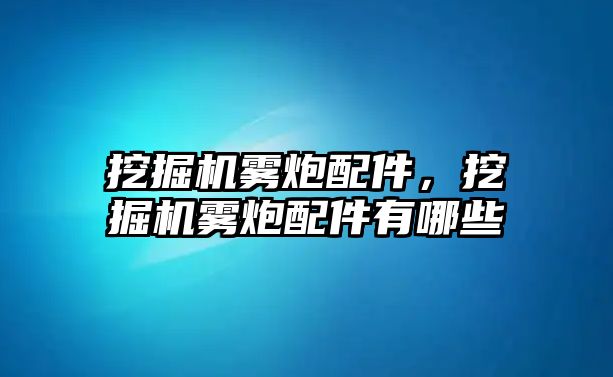 挖掘机雾炮配件，挖掘机雾炮配件有哪些